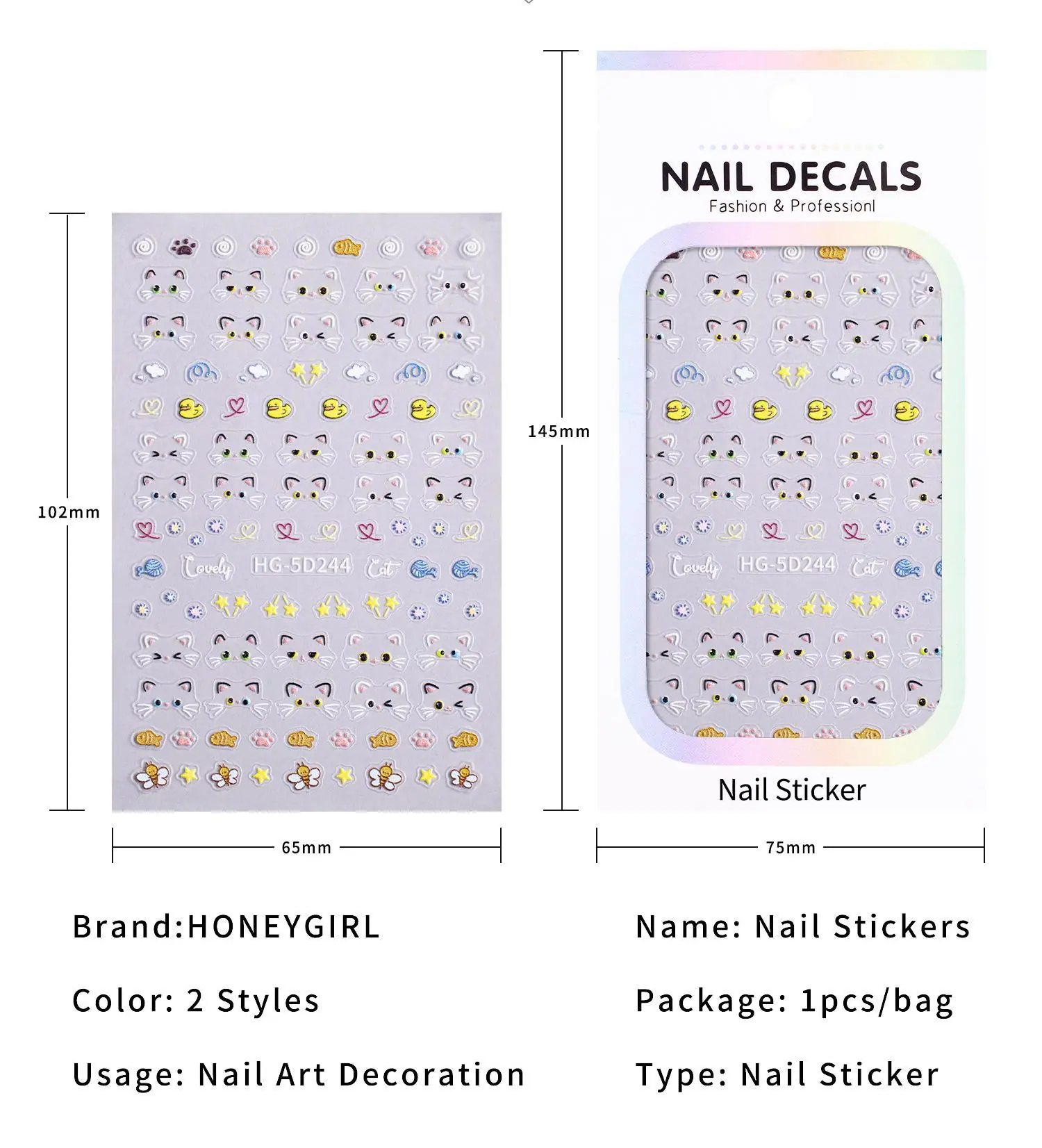 102mm

Lovely HG-5D244 Cat

65mm

145mm

NAIL DECALS
Fashion & Professionl

Lovely HG-5D244 Cat

Nail Sticker

75mm

Brand:HONEYGIRL

Color: 2 Styles

Usage: Nail Art Decoration

Name: Nail Stickers

Package: 1pcs/bag

Type: Nail Sticker